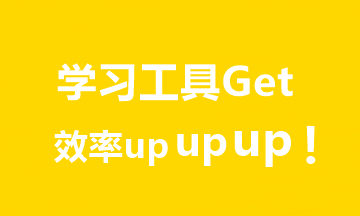 学习工具Get

效率up up up！